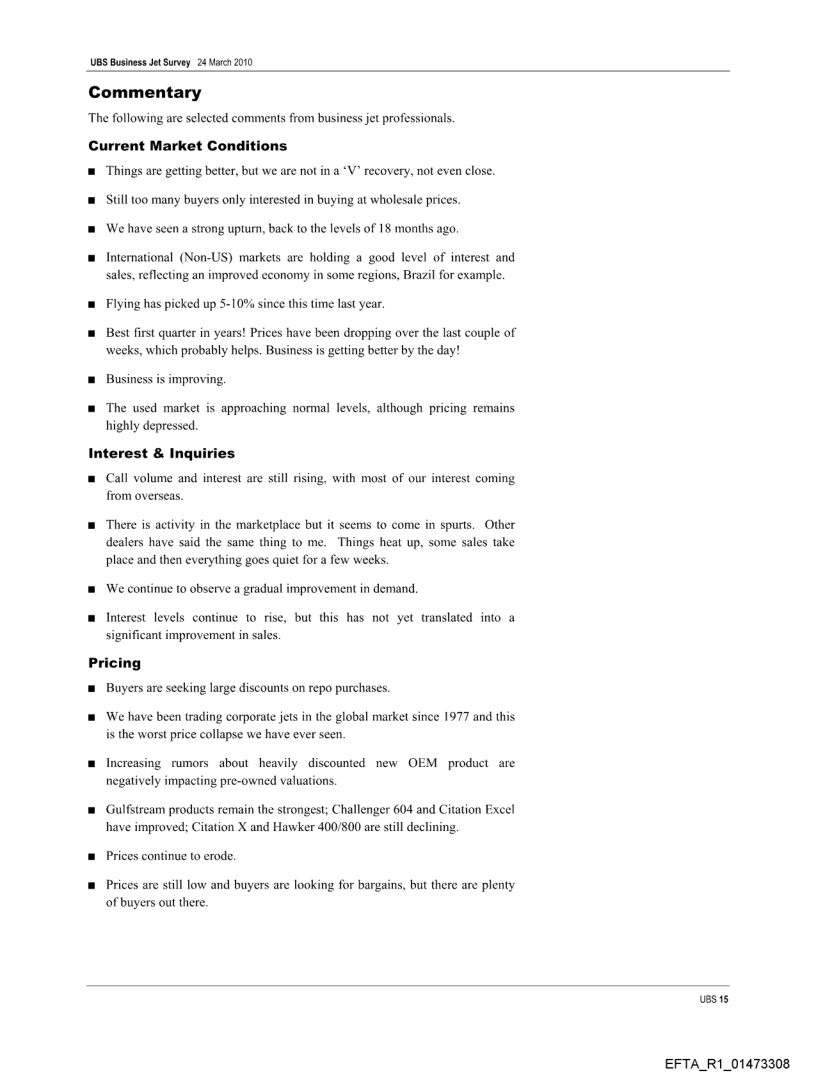 UBS Business Jet Survey 24 March 2010

Commentary

The following are selected comments from business jet professionals.

Current Market Conditions

■ Things are getting better, but we are not in a 'V' recovery, not even close.

■ Still too many buyers only interested in buying at wholesale prices.

■ We have seen a strong upturn, back to the levels of 18 months ago.

■ International (Non-US) markets are holding a good level of interest and sales, reflecting an improved economy in some regions, Brazil for example.

■ Flying has picked up 5-10% since this time last year.

■ Best first quarter in years! Prices have been dropping over the last couple of weeks, which probably helps. Business is getting better by the day!

■ Business is improving.

■ The used market is approaching normal levels, although pricing remains highly depressed.

Interest & Inquiries

■ Call volume and interest are still rising, with most of our interest coming from overseas.

■ There is activity in the marketplace but it seems to come in spurts. Other dealers have said the same thing to me. Things heat up, some sales take place and then everything goes quiet for a few weeks.

■ We continue to observe a gradual improvement in demand.

■ Interest levels continue to rise, but this has not yet translated into a significant improvement in sales.

Pricing

■ Buyers are seeking large discounts on repo purchases.

■ We have been trading corporate jets in the global market since 1977 and this is the worst price collapse we have ever seen.

■ Increasing rumors about heavily discounted new OEM product are negatively impacting pre-owned valuations.

■ Gulfstream products remain the strongest; Challenger 604 and Citation Excel have improved; Citation X and Hawker 400/800 are still declining.

■ Prices continue to erode.

■ Prices are still low and buyers are looking for bargains, but there are plenty of buyers out there.

UBS 15

EFTA_R1_01473308